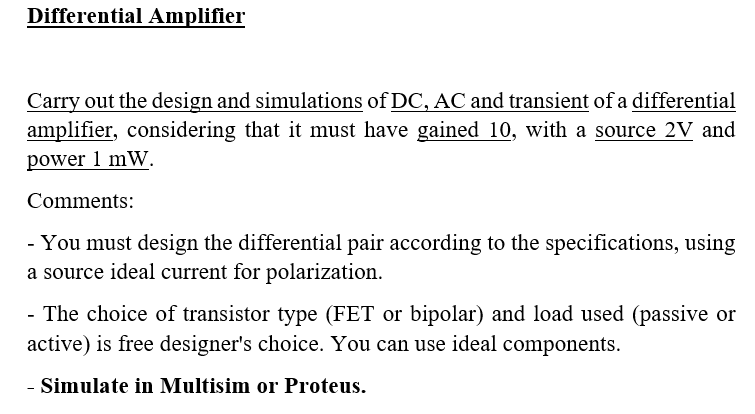 Differential Amplifier

Carry out the design and simulations of DC, AC and transient of a differential amplifier, considering that it must have gained 10, with a source 2V and power 1 mW.

Comments:

- You must design the differential pair according to the specifications, using a source ideal current for polarization.

- The choice of transistor type (FET or bipolar) and load used (passive or active) is free designer's choice. You can use ideal components.

- Simulate in Multisim or Proteus.